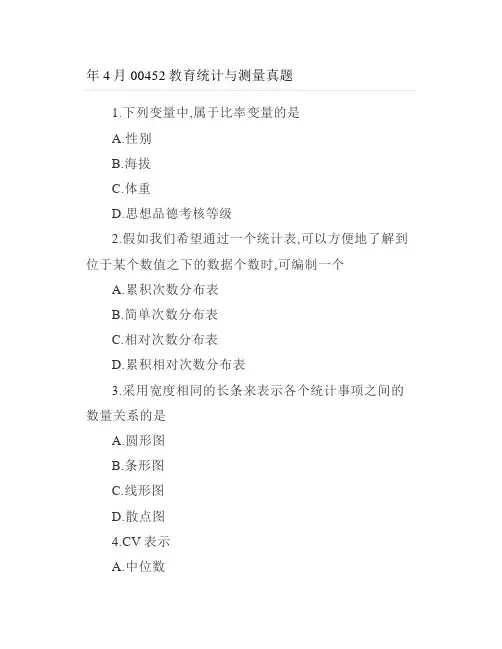 年 4 月 00452 教育统计与测量真题

1.下列变量中,属于比率变量的是

A.性别

B.海拔

C.体重

D.思想品德考核等级

2.假如我们希望通过一个统计表,可以方便地了解到位于某个数值之下的数据个数时,可编制一个

A.累积次数分布表

B.简单次数分布表

C.相对次数分布表

D.累积相对次数分布表

3.采用宽度相同的长条来表示各个统计事项之间的数量关系的是

A.圆形图

B.条形图

C.线形图

D.散点图

4.CV 表示

A.中位数